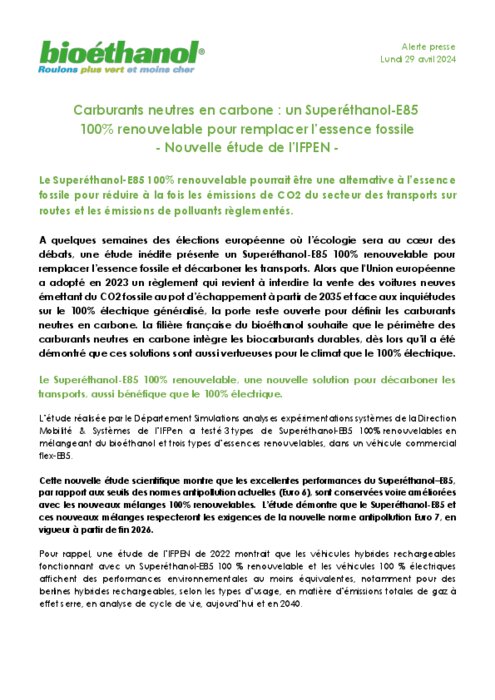 bioéthanol®
Roulons plus vert et moins cher

Alerte presse
Lundi 29 avril 2024

Carburants neutres en carbone : un Superéthanol-E85 100% renouvelable pour remplacer l'essence fossile
- Nouvelle étude de l'IFPEN -

Le Superéthanol-E85 100% renouvelable pourrait être une alternative à l'essence fossile pour réduire à la fois les émissions de CO2 du secteur des transports sur routes et les émissions de polluants règlementés.

A quelques semaines des élections européenne où l'écologie sera au cœur des débats, une étude inédite présente un Superéthanol-E85 100% renouvelable pour remplacer l'essence fossile et décarboner les transports. Alors que l'Union européenne a adopté en 2023 un règlement qui revient à interdire la vente des voitures neuves émettant du CO2 fossile au pot d'échappement à partir de 2035 et face aux inquiétudes sur le 100% électrique généralisé, la porte reste ouverte pour définir les carburants neutres en carbone. La filière française du bioéthanol souhaite que le périmètre des carburants neutres en carbone intègre les biocarburants durables, dès lors qu'il a été démontré que ces solutions sont aussi vertueuses pour le climat que le 100% électrique.

Le Superéthanol-E85 100% renouvelable, une nouvelle solution pour décarboner les transports, aussi bénéfique que le 100% électrique.

L'étude réalisée par le Département Simulations analyses expérimentations systèmes de la Direction Mobilité & Systèmes de l'IFPen a testé 3 types de Superéthanol-E85 100% renouvelables en mélangeant du bioéthanol et trois types d'essences renouvelables, dans un véhicule commercial flex-E85.

Cette nouvelle étude scientifique montre que les excellentes performances du Superéthanol–E85, par rapport aux seuils des normes antipollution actuelles (Euro 6), sont conservées voire améliorées avec les nouveaux mélanges 100% renouvelables. L'étude démontre que le Superéthanol-E85 et ces nouveaux mélanges respecteront les exigences de la nouvelle norme antipollution Euro 7, en vigueur à partir de fin 2026.

Pour rappel, une étude de l'IFPEN de 2022 montrait que les véhicules hybrides rechargeables fonctionnant avec un Superéthanol-E85 100 % renouvelable et les véhicules 100 % électriques affichent des performances environnementales au moins équivalentes, notamment pour des berlines hybrides rechargeables, selon les types d'usage, en matière d'émissions totales de gaz à effet serre, en analyse de cycle de vie, aujourd'hui et en 2040.